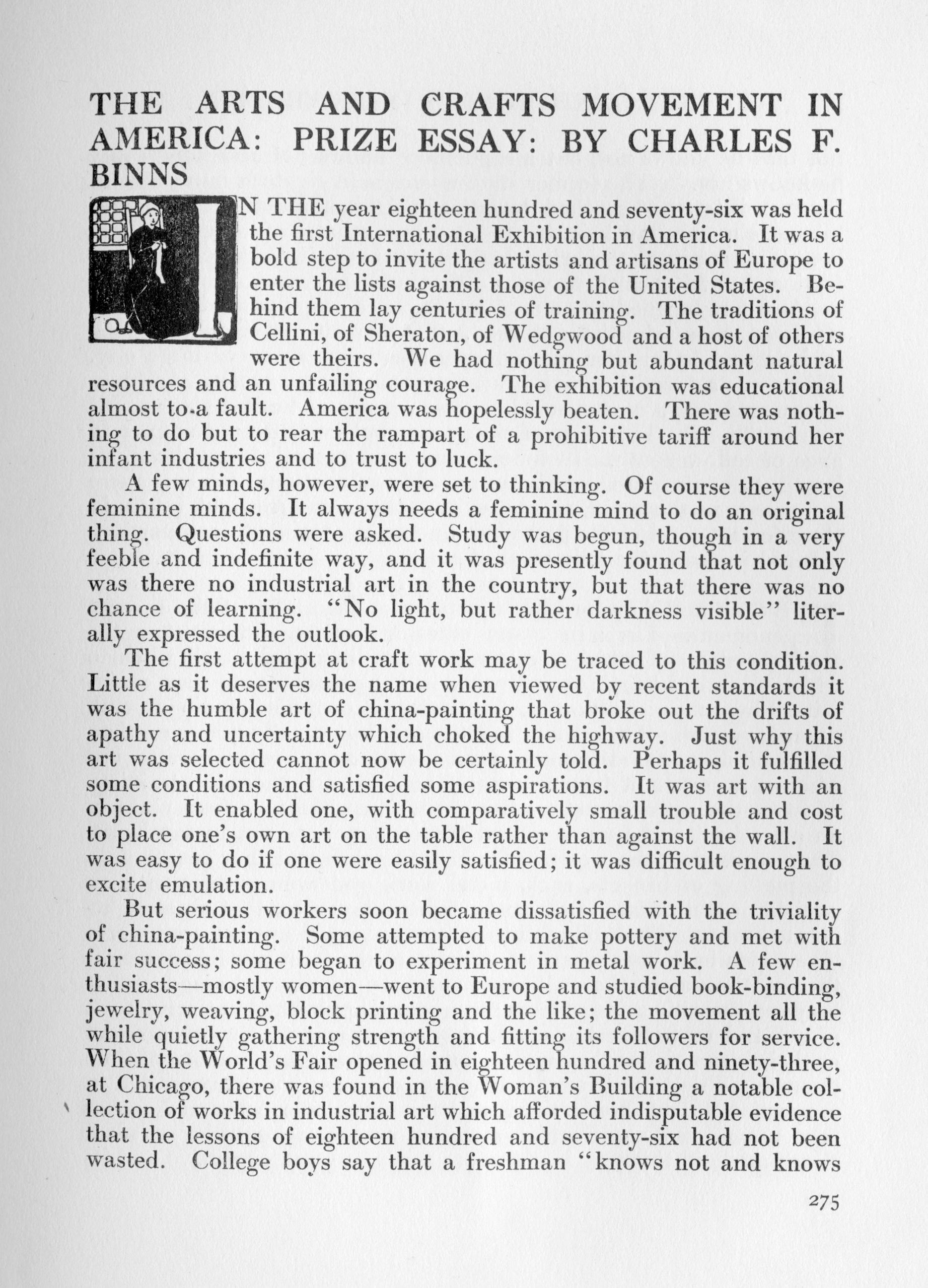 THE ARTS AND CRAFTS MOVEMENT IN AMERICA: PRIZE ESSAY: BY CHARLES F. BINNS

IN THE year eighteen hundred and seventy-six was held the first International Exhibition in America. It was a bold step to invite the artists and artisans of Europe to enter the lists against those of the United States. Behind them lay centuries of training. The traditions of Cellini, of Sheraton, of Wedgwood and a host of others were theirs. We had nothing but abundant natural resources and an unfailing courage. The exhibition was educational almost to a fault. America was hopelessly beaten. There was nothing to do but to rear the rampart of a prohibitive tariff around her infant industries and to trust to luck.

A few minds, however, were set to thinking. Of course they were feminine minds. It always needs a feminine mind to do an original thing. Questions were asked. Study was begun, though in a very feeble and indefinite way, and it was presently found that not only was there no industrial art in the country, but that there was no chance of learning. "No light, but rather darkness visible" literally expressed the outlook.

The first attempt at craft work may be traced to this condition. Little as it deserves the name when viewed by recent standards it was the humble art of china-painting that broke out the drifts of apathy and uncertainty which choked the highway. Just why this art was selected cannot now be certainly told. Perhaps it fulfilled some conditions and satisfied some aspirations. It was art with an object. It enabled one, with comparatively small trouble and cost to place one's own art on the table rather than against the wall. It was easy to do if one were easily satisfied; it was difficult enough to excite emulation.

But serious workers soon became dissatisfied with the triviality of china-painting. Some attempted to make pottery and met with fair success; some began to experiment in metal work. A few enthusiasts—mostly women—went to Europe and studied book-binding, jewelry, weaving, block printing and the like; the movement all the while quietly gathering strength and fitting its followers for service. When the World's Fair opened in eighteen hundred and ninety-three, at Chicago, there was found in the Woman's Building a notable collection of works in industrial art which afforded indisputable evidence that the lessons of eighteen hundred and seventy-six had not been wasted. College boys say that a freshman "knows not and knows

275